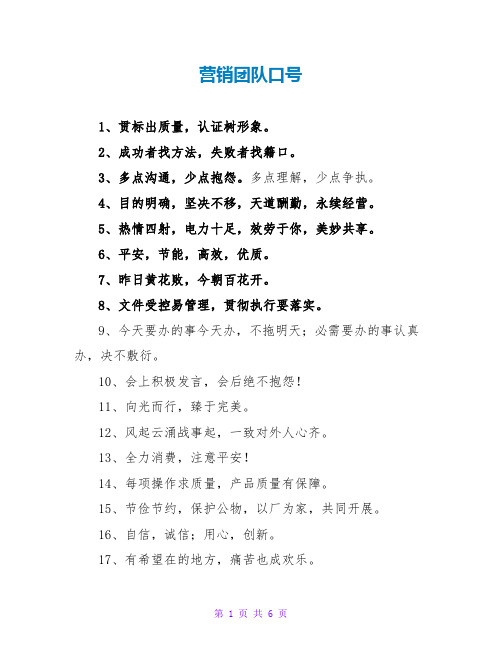 营销团队口号

1、贯标出质量，认证树形象。

2、成功者找方法，失败者找藉口。

3、多点沟通，少点抱怨。多点理解，少点争执。

4、目的明确，坚决不移，天道酬勤，永续经营。

5、热情四射，电力十足，效劳于你，美妙共享。

6、平安，节能，高效，优质。

7、昨日黄花败，今朝百花开。

8、文件受控易管理，贯彻执行要落实。

9、今天要办的事今天办，不拖明天；必需要办的事认真办，决不敷衍。

10、会上积极发言，会后绝不抱怨！

11、向光而行，臻于完美。

12、风起云涌战事起，一致对外人心齐。

13、全力消费，注意平安！

14、每项操作求质量，产品质量有保障。

15、节俭节约，保护公物，以厂为家，共同开展。

16、自信，诚信；用心，创新。

17、有希望在的地方，痛苦也成欢乐。

第 1 页 共 6 页